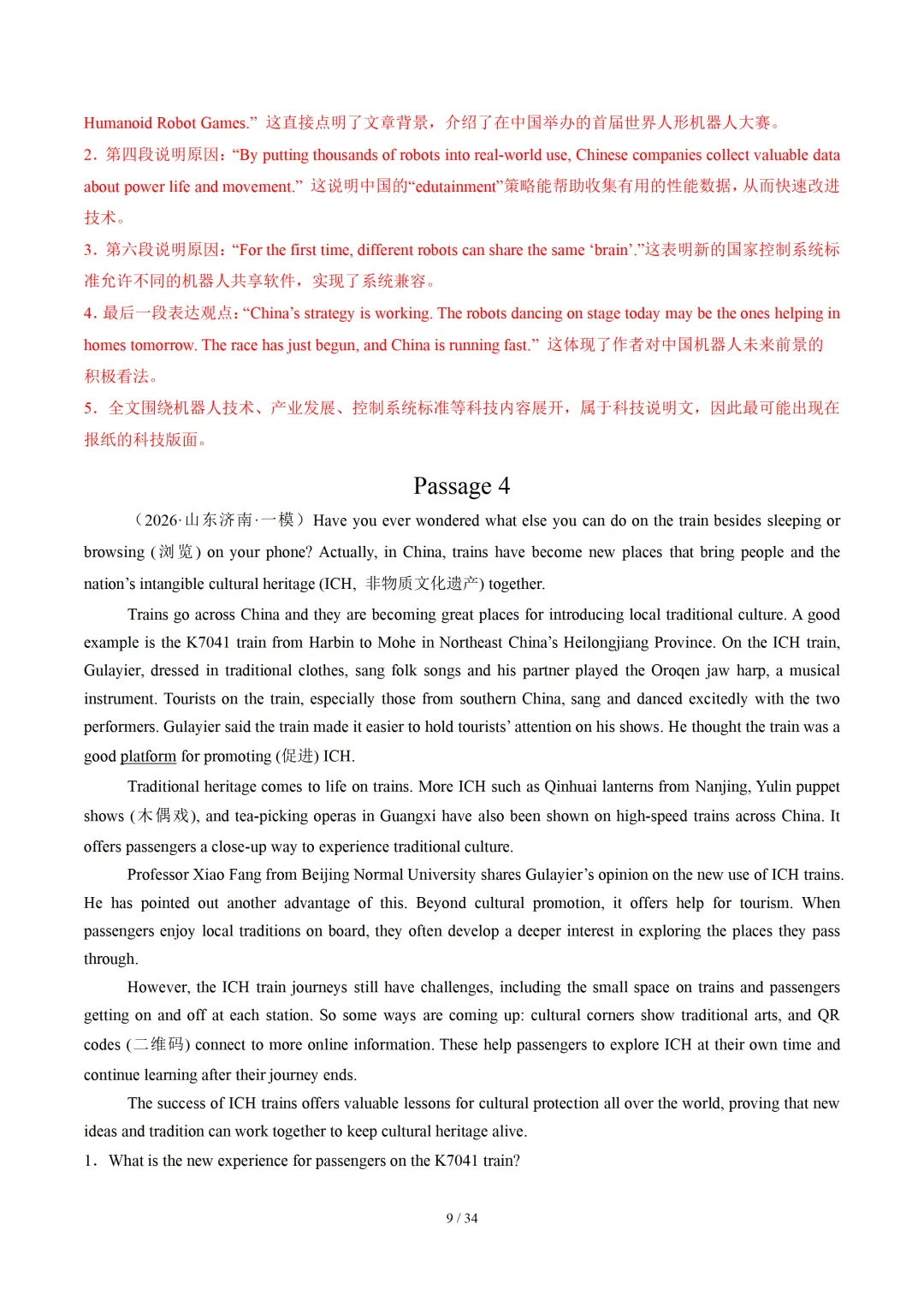 Humanoid Robot Games.” 这直接点明了文章背景，介绍了在中国举办的首届世界人形机器人大赛。

2．第四段说明原因：“By putting thousands of robots into real-world use, Chinese companies collect valuable data about power life and movement.” 这说明中国的“edutainment”策略能帮助收集有用的性能数据，从而快速改进技术。

3．第六段说明原因：“For the first time, different robots can share the same ‘brain’.”这表明新的国家控制系统标准允许不同的机器人共享软件，实现了系统兼容。

4．最后一段表达观点：“China’s strategy is working. The robots dancing on stage today may be the ones helping in homes tomorrow. The race has just begun, and China is running fast.” 这体现了作者对中国机器人未来前景的积极看法。

5．全文围绕机器人技术、产业发展、控制系统标准等科技内容展开，属于科技说明文，因此最可能出现在报纸的科技版面。

Passage 4

（2026·山东济南·一模）Have you ever wondered what else you can do on the train besides sleeping or browsing (浏览) on your phone? Actually, in China, trains have become new places that bring people and the nation’s intangible cultural heritage (ICH, 非物质文化遗产) together.

Trains go across China and they are becoming great places for introducing local traditional culture. A good example is the K7041 train from Harbin to Mohe in Northeast China’s Heilongjiang Province. On the ICH train, Gulayier, dressed in traditional clothes, sang folk songs and his partner played the Oroqen jaw harp, a musical instrument. Tourists on the train, especially those from southern China, sang and danced excitedly with the two performers. Gulayier said the train made it easier to hold tourists’ attention on his shows. He thought the train was a good platform for promoting (促进) ICH.

Traditional heritage comes to life on trains. More ICH such as Qinhuai lanterns from Nanjing, Yulin puppet shows (木偶戏), and tea-picking operas in Guangxi have also been shown on high-speed trains across China. It offers passengers a close-up way to experience traditional culture.

Professor Xiao Fang from Beijing Normal University shares Gulayier’s opinion on the new use of ICH trains. He has pointed out another advantage of this. Beyond cultural promotion, it offers help for tourism. When passengers enjoy local traditions on board, they often develop a deeper interest in exploring the places they pass through.

However, the ICH train journeys still have challenges, including the small space on trains and passengers getting on and off at each station. So some ways are coming up: cultural corners show traditional arts, and QR codes (二维码) connect to more online information. These help passengers to explore ICH at their own time and continue learning after their journey ends.

The success of ICH trains offers valuable lessons for cultural protection all over the world, proving that new ideas and tradition can work together to keep cultural heritage alive.

1．What is the new experience for passengers on the K7041 train?

9 / 34